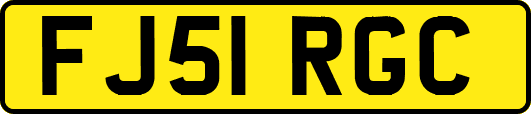 FJ51 RGC